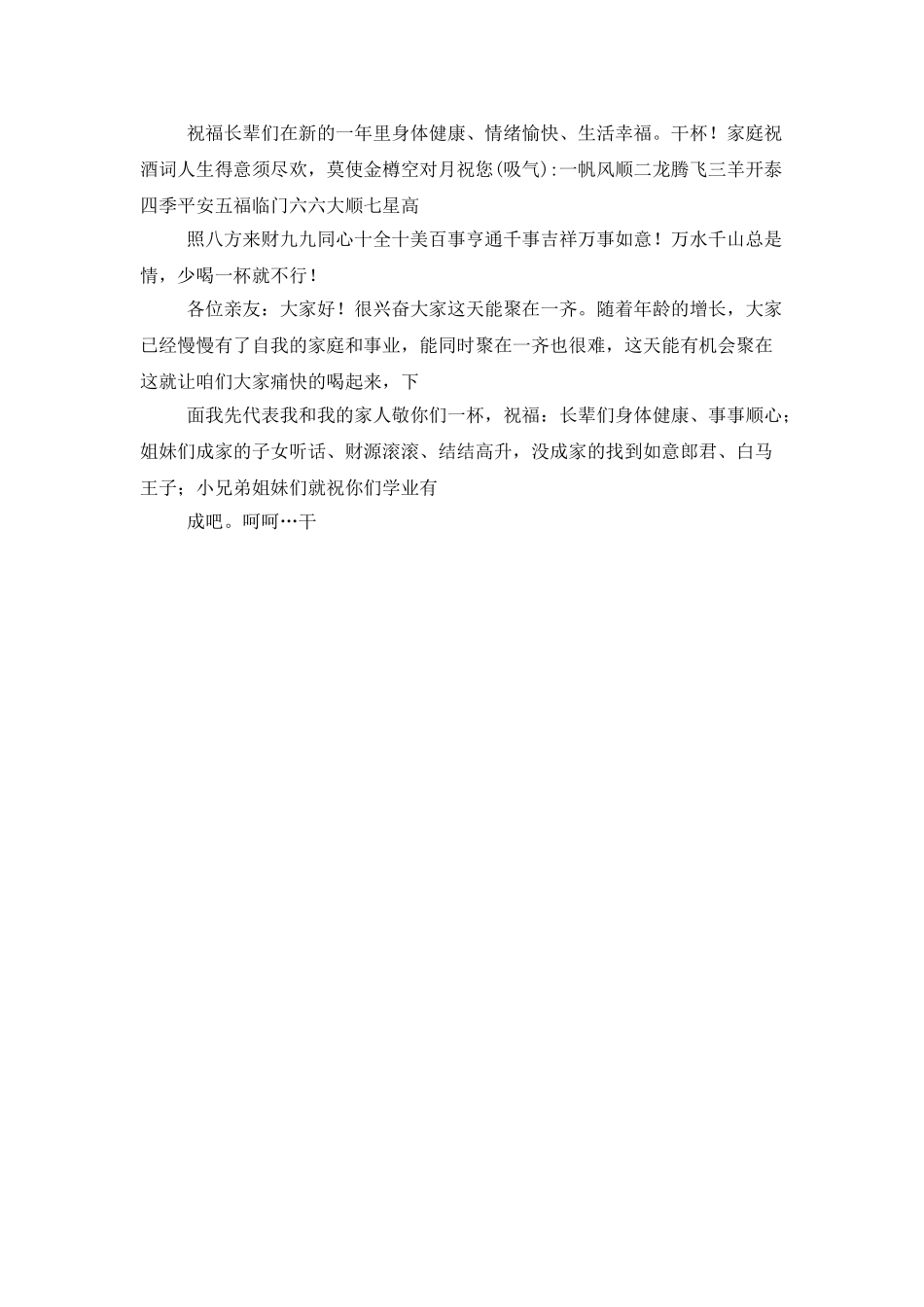 祝福长辈们在新的一年里身体健康、情绪愉快、生活幸福。干杯！家庭祝酒词人生得意须尽欢，莫使金樽空对月祝您(吸气):一帆风顺二龙腾飞三羊开泰四季平安五福临门六六大顺七星高

照八方来财九九同心十全十美百事亨通千事吉祥万事如意！万水千山总是情，少喝一杯就不行！

各位亲友：大家好！很兴奋大家这天能聚在一齐。随着年龄的增长，大家已经慢慢有了自我的家庭和事业，能同时聚在一齐也很难，这天能有机会聚在这就让咱们大家痛快的喝起来，下

面我先代表我和我的家人敬你们一杯，祝福：长辈们身体健康、事事顺心；姐妹们成家的子女听话、财源滚滚、结结高升，没成家的找到如意郎君、白马王子；小兄弟姐妹们就祝你们学业有

成吧。呵呵…干